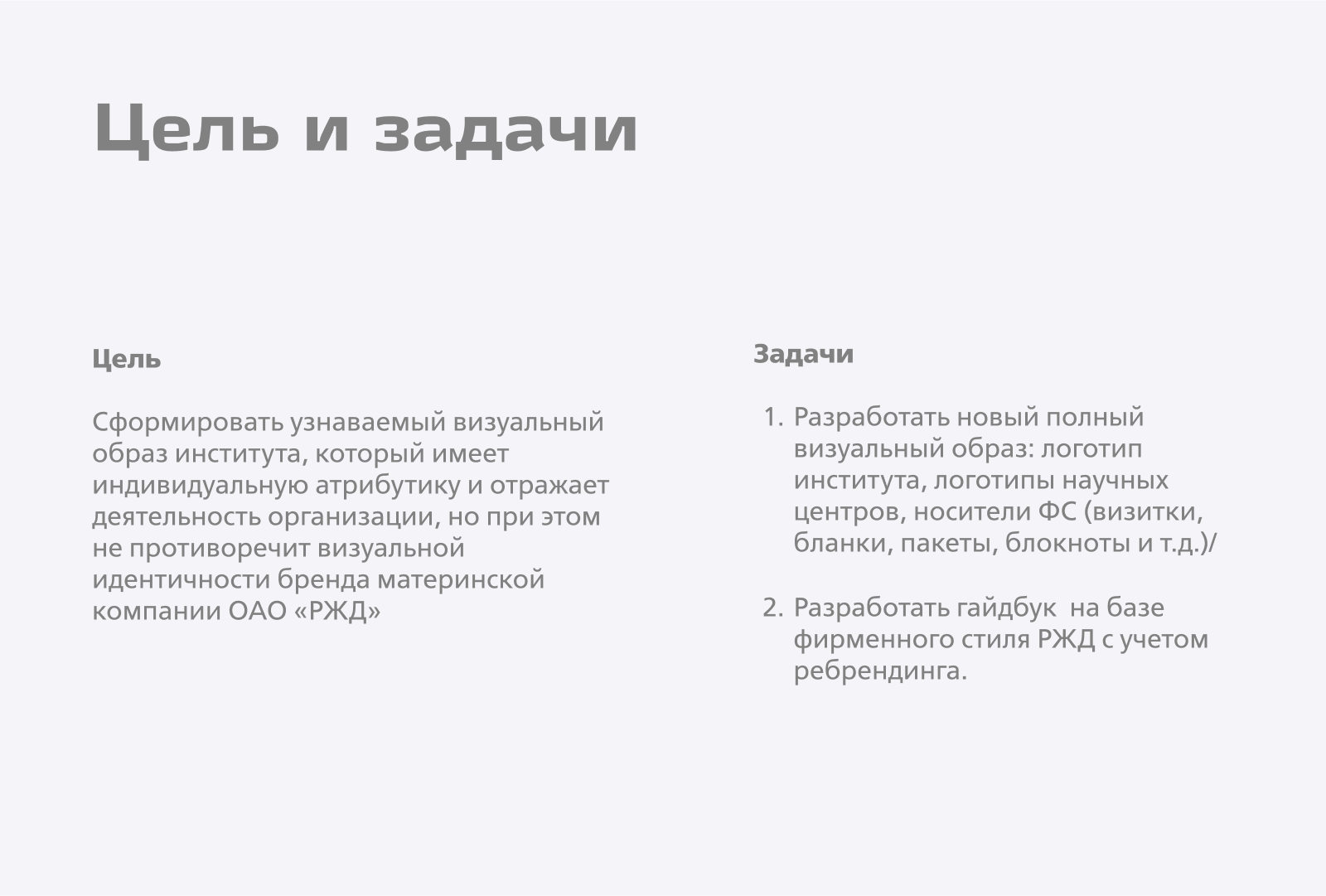 Цель и задачи

Цель

Сформировать узнаваемый визуальный образ института, который имеет индивидуальную атрибутику и отражает деятельность организации, но при этом не противоречит визуальной идентичности бренда материнской компании ОАО «РЖД»

Задачи

1. Разработать новый полный визуальный образ: логотип института, логотипы научных центров, носители ФС (визитки, бланки, пакеты, блокноты и т.д.)/

2. Разработать гайдбук на базе фирменного стиля РЖД с учетом ребрендинга.